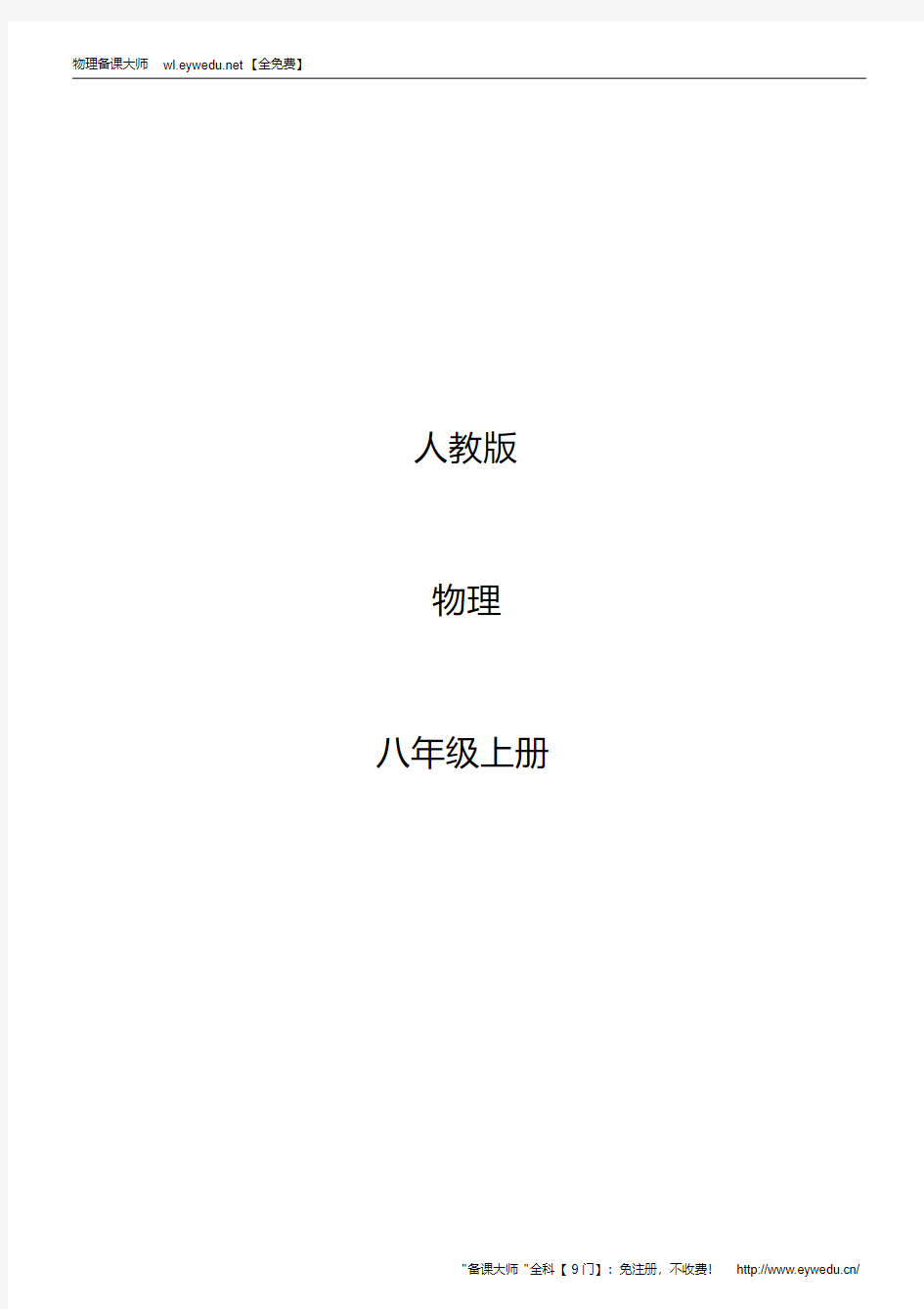 物理备课大师 wl.eywedu.net【全免费】

人教版

物理

八年级上册

"备课大师"全科【9门】：免注册，不收费！ http://www.eywedu.cn/